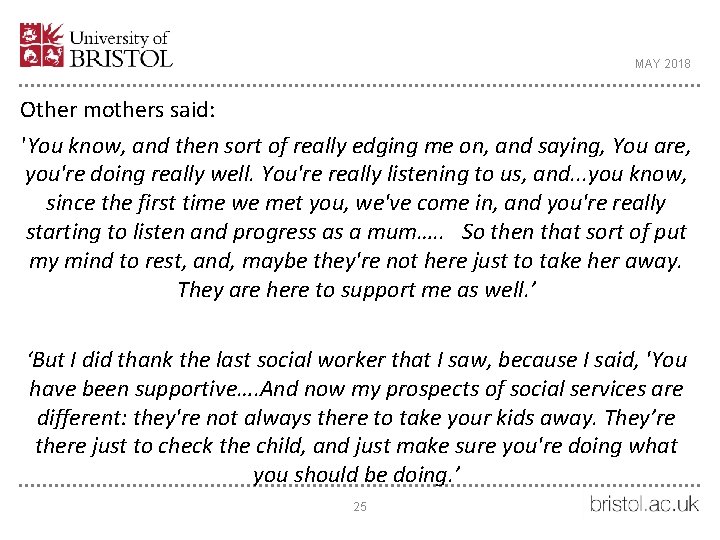 University of
BRISTOL

MAY 2018

Other mothers said:

'You know, and then sort of really edging me on, and saying, You are, you're doing really well. You're really listening to us, and...you know, since the first time we met you, we've come in, and you're really starting to listen and progress as a mum….. So then that sort of put my mind to rest, and, maybe they're not here just to take her away. They are here to support me as well.'

'But I did thank the last social worker that I saw, because I said, 'You have been supportive….And now my prospects of social services are different: they're not always there to take your kids away. They're there just to check the child, and just make sure you're doing what you should be doing.'

25

bristol.ac.uk